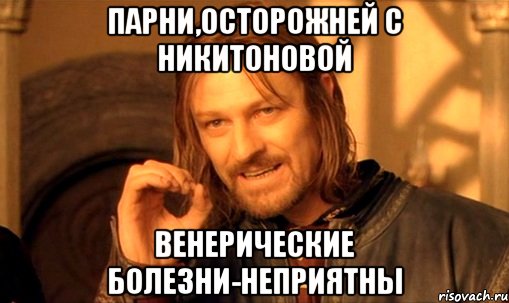 ПАРНИ,ОСТОРОЖНЕЙ С НИКИТОНОВОЙ

ВЕНЕРИЧЕСКИЕ БОЛЕЗНИ-НЕПРИЯТНЫ

risovach.ru